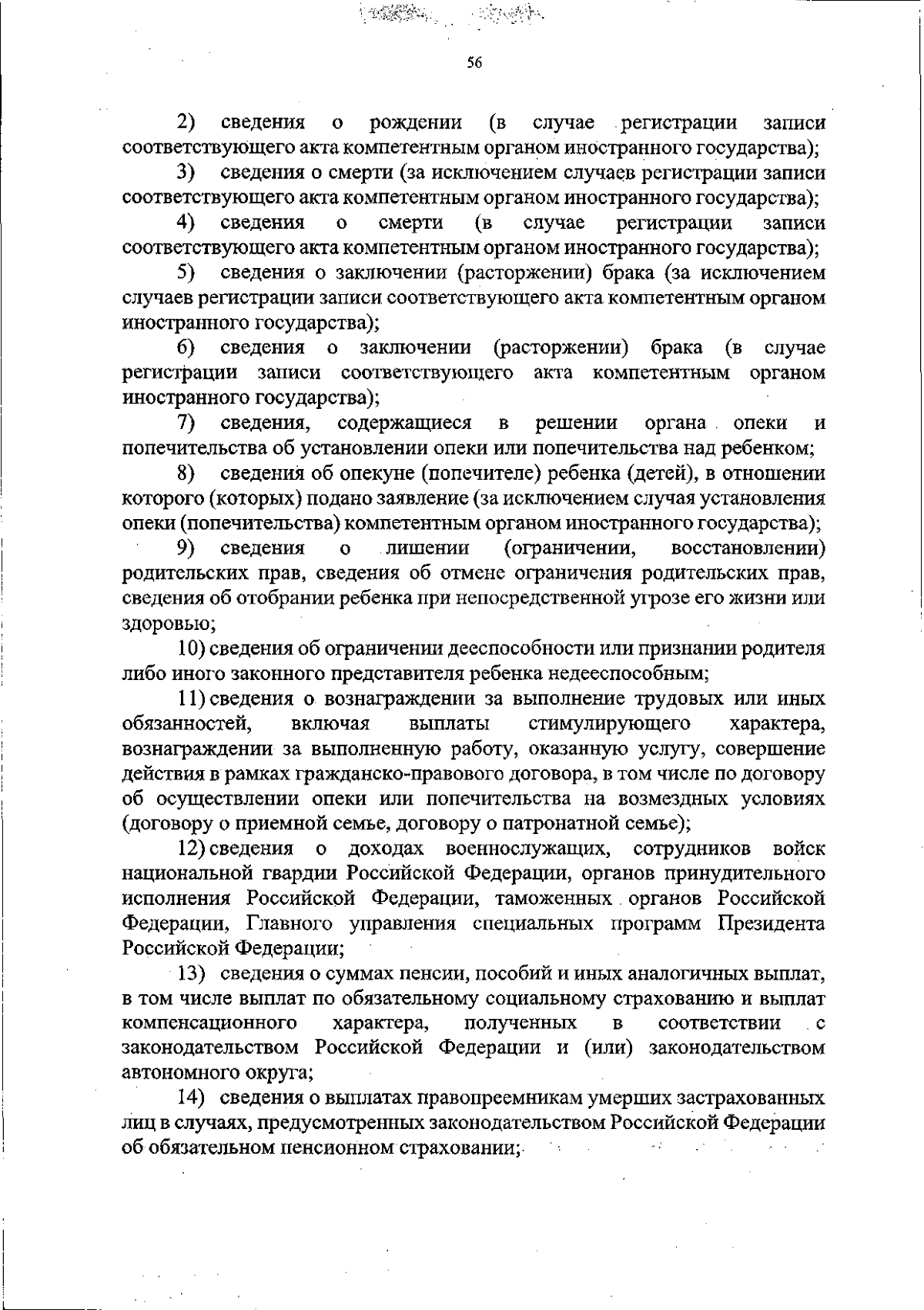 56

2) сведения о рождении (в случае регистрации записи соответствующего акта компетентным органом иностранного государства);

3) сведения о смерти (за исключением случаев регистрации записи соответствующего акта компетентным органом иностранного государства);

4) сведения о смерти (в случае регистрации записи соответствующего акта компетентным органом иностранного государства);

5) сведения о заключении (расторжении) брака (за исключением случаев регистрации записи соответствующего акта компетентным органом иностранного государства);

6) сведения о заключении (расторжении) брака (в случае регистрации записи соответствующего акта компетентным органом иностранного государства);

7) сведения, содержащиеся в решении органа опеки и попечительства об установлении опеки или попечительства над ребенком;

8) сведения об опекуне (попечителе) ребенка (детей), в отношении которого (которых) подано заявление (за исключением случая установления опеки (попечительства) компетентным органом иностранного государства);

9) сведения о лишении (ограничении, восстановлении) родительских прав, сведения об отмене ограничения родительских прав, сведения об отобрании ребенка при непосредственной угрозе его жизни или здоровью;

10) сведения об ограничении дееспособности или признании родителя либо иного законного представителя ребенка недееспособным;

11) сведения о вознаграждении за выполнение трудовых или иных обязанностей, включая выплаты стимулирующего характера, вознаграждении за выполненную работу, оказанную услугу, совершение действия в рамках гражданско-правового договора, в том числе по договору об осуществлении опеки или попечительства на возмездных условиях (договору о приемной семье, договору о патронатной семье);

12) сведения о доходах военнослужащих, сотрудников войск национальной гвардии Российской Федерации, органов принудительного исполнения Российской Федерации, таможенных органов Российской Федерации, Главного управления специальных программ Президента Российской Федерации;

13) сведения о суммах пенсии, пособий и иных аналогичных выплат, в том числе выплат по обязательному социальному страхованию и выплат компенсационного характера, полученных в соответствии с законодательством Российской Федерации и (или) законодательством автономного округа;

14) сведения о выплатах правопреемникам умерших застрахованных лиц в случаях, предусмотренных законодательством Российской Федерации об обязательном пенсионном страховании;